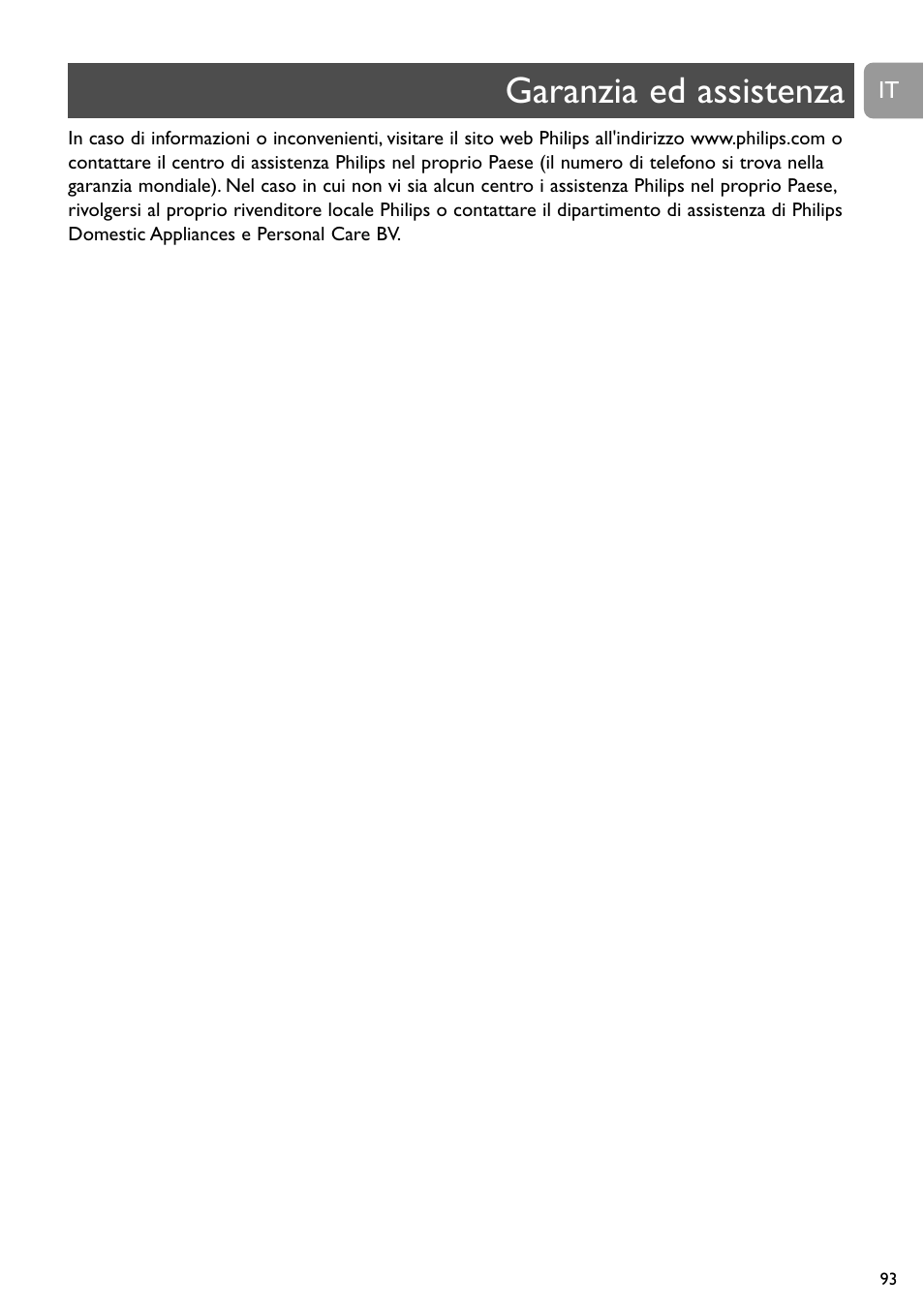 Garanzia ed assistenza

IT

In caso di informazioni o inconvenienti, visitare il sito web Philips all'indirizzo www.philips.com o contattare il centro di assistenza Philips nel proprio Paese (il numero di telefono si trova nella garanzia mondiale). Nel caso in cui non vi sia alcun centro i assistenza Philips nel proprio Paese, rivolgersi al proprio rivenditore locale Philips o contattare il dipartimento di assistenza di Philips Domestic Appliances e Personal Care BV.

93